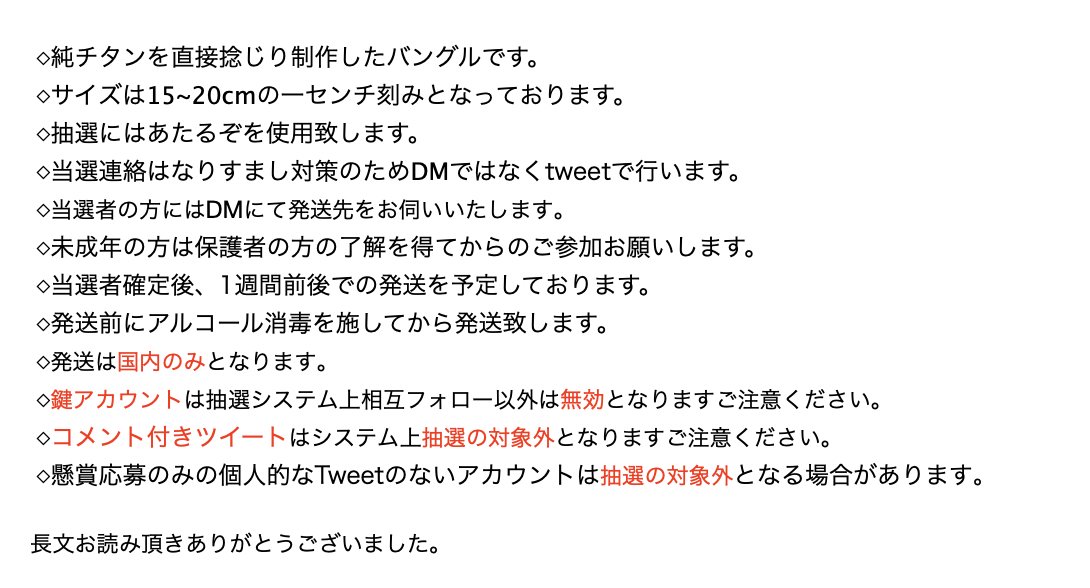 ◇純チタンを直接捻じり制作したバングルです。
◇サイズは15~20cmの一センチ刻みとなっております。
◇抽選にはあたるぞを使用致します。
◇当選連絡はなりすまし対策のためDMではなくtweetで行います。
◇当選者の方にはDMにて発送先をお伺いいたします。
◇未成年の方は保護者の方の了解を得てからのご参加お願いします。
◇当選者確定後、1週間前後での発送を予定しております。
◇発送前にアルコール消毒を施してから発送致します。
◇発送は国内のみとなります。
◇鍵アカウントは抽選システム上相互フォロー以外は無効となりますご注意ください。
◇コメント付きツイートはシステム上抽選の対象外となりますご注意ください。
◇懸賞応募のみの個人的なTweetのないアカウントは抽選の対象外となる場合があります。

長文お読み頂きありがとうございました。